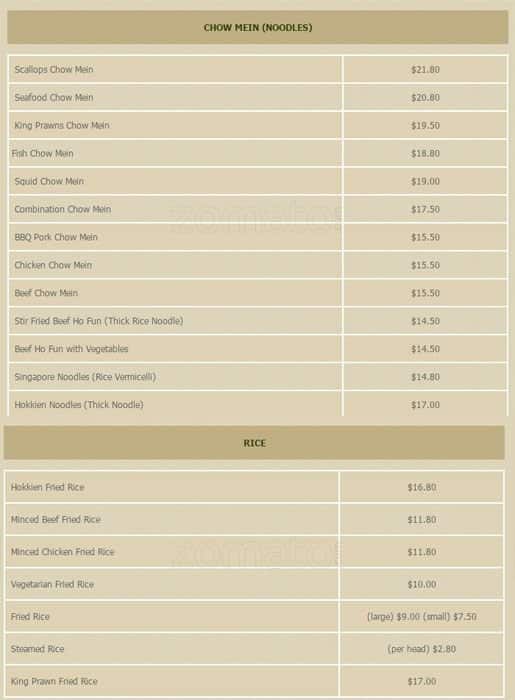 CHOW MEIN (NOODLES)

| | |
|---|---|
| Scallops Chow Mein | $21.80 |
| Seafood Chow Mein | $20.80 |
| King Prawns Chow Mein | $19.50 |
| Fish Chow Mein | $18.80 |
| Squid Chow Mein | $19.00 |
| Combination Chow Mein | $17.50 |
| BBQ Pork Chow Mein | $15.50 |
| Chicken Chow Mein | $15.50 |
| Beef Chow Mein | $15.50 |
| Stir Fried Beef Ho Fun (Thick Rice Noodle) | $14.50 |
| Beef Ho Fun with Vegetables | $14.50 |
| Singapore Noodles (Rice Vermicelli) | $14.80 |
| Hokkien Noodles (Thick Noodle) | $17.00 |

zomato

RICE

| | |
|---|---|
| Hokkien Fried Rice | $16.80 |
| Minced Beef Fried Rice | $11.80 |
| Minced Chicken Fried Rice | $11.80 |
| Vegetarian Fried Rice | $10.00 |
| Fried Rice | (large) $9.00 (small) $7.50 |
| Steamed Rice | (per head) $2.80 |
| King Prawn Fried Rice | $17.00 |

zomato